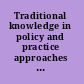 Traditional knowledge in policy and practice approaches ...